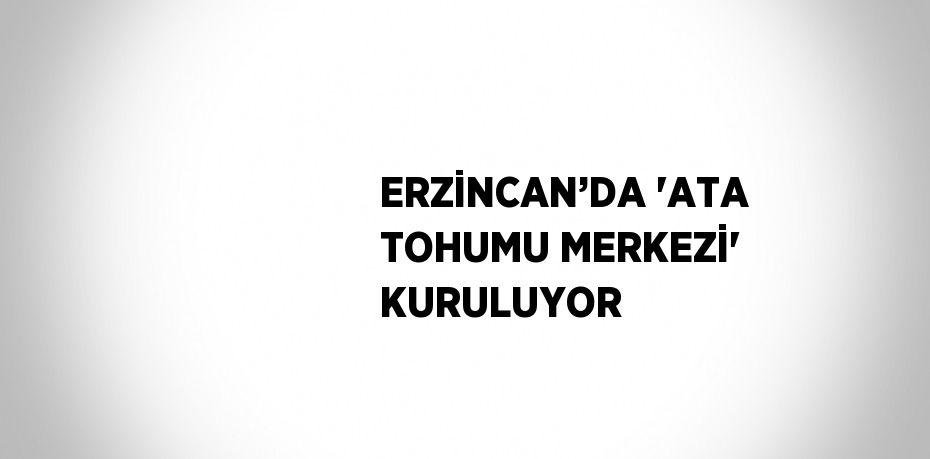 ERZİNCAN’DA 'ATA TOHUMU MERKEZİ' KURULUYOR